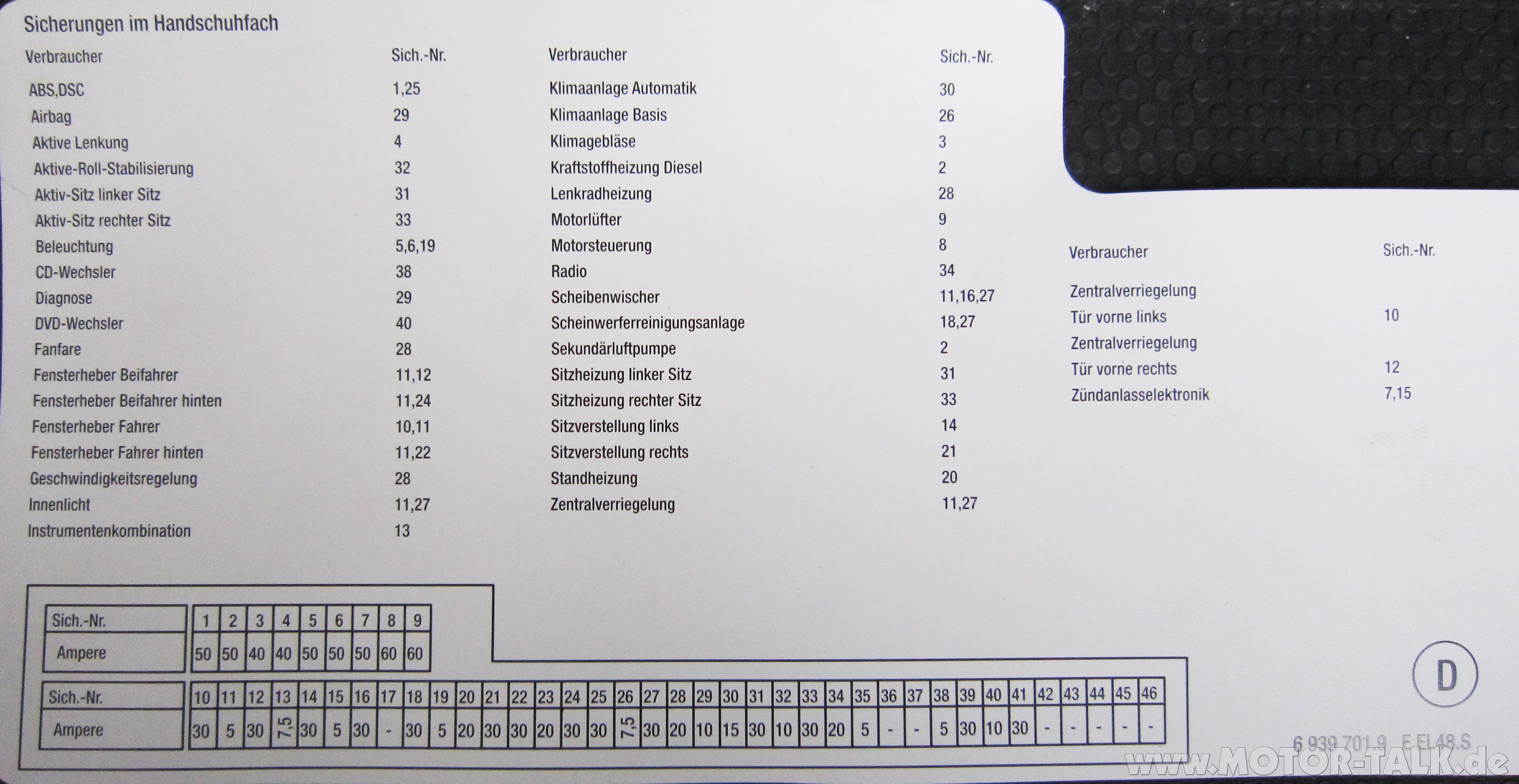 Sicherungen im Handschuhfach

| Verbraucher | Sich.-Nr. |
|---|---|
| ABS,DSC | 1,25 |
| Airbag | 29 |
| Aktive Lenkung | 4 |
| Aktive-Roll-Stabilisierung | 32 |
| Aktiv-Sitz linker Sitz | 31 |
| Aktiv-Sitz rechter Sitz | 33 |
| Beleuchtung | 5,6,19 |
| CD-Wechsler | 38 |
| Diagnose | 29 |
| DVD-Wechsler | 40 |
| Fanfare | 28 |
| Fensterheber Beifahrer | 11,12 |
| Fensterheber Beifahrer hinten | 11,24 |
| Fensterheber Fahrer | 10,11 |
| Fensterheber Fahrer hinten | 11,22 |
| Geschwindigkeitsregelung | 28 |
| Innenlicht | 11,27 |
| Instrumentenkombination | 13 |

| Verbraucher | Sich.-Nr. |
|---|---|
| Klimaanlage Automatik | 30 |
| Klimaanlage Basis | 26 |
| Klimagebläse | 3 |
| Kraftstoffheizung Diesel | 2 |
| Lenkradheizung | 28 |
| Motorlüfter | 9 |
| Motorsteuerung | 8 |
| Radio | 34 |
| Scheibenwischer | 11,16,27 |
| Scheinwerferreinigungsanlage | 18,27 |
| Sekundärluftpumpe | 2 |
| Sitzheizung linker Sitz | 31 |
| Sitzheizung rechter Sitz | 33 |
| Sitzverstellung links | 14 |
| Sitzverstellung rechts | 21 |
| Standheizung | 20 |
| Zentralverriegelung | 11,27 |

| Verbraucher | Sich.-Nr. |
|---|---|
| Zentralverriegelung Tür vorne links | 10 |
| Zentralverriegelung Tür vorne rechts | 12 |
| Zündanlasselektronik | 7,15 |

| Sich.-Nr. | 1 | 2 | 3 | 4 | 5 | 6 | 7 | 8 | 9 |
|---|---|---|---|---|---|---|---|---|---|
| Ampere | 50 | 50 | 40 | 40 | 50 | 50 | 50 | 60 | 60 |

| Sich.-Nr. | 10 | 11 | 12 | 13 | 14 | 15 | 16 | 17 | 18 | 19 | 20 | 21 | 22 | 23 | 24 | 25 | 26 | 27 | 28 | 29 | 30 | 31 | 32 | 33 | 34 | 35 | 36 | 37 | 38 | 39 | 40 | 41 | 42 | 43 | 44 | 45 | 46 |
|---|---|---|---|---|---|---|---|---|---|---|---|---|---|---|---|---|---|---|---|---|---|---|---|---|---|---|---|---|---|---|---|---|---|---|---|---|---|
| Ampere | 30 | 5 | 30 | 7,5 | 30 | 5 | 30 | - | 30 | 5 | 20 | 30 | 30 | 20 | 30 | 30 | 7,5 | 30 | 20 | 10 | 15 | 30 | 10 | 30 | 20 | 5 | - | - | 5 | 30 | 10 | 30 | - | - | - | - | - |

D

6 939 701.9 E EL48.S

www.MOTOR-TALK.de